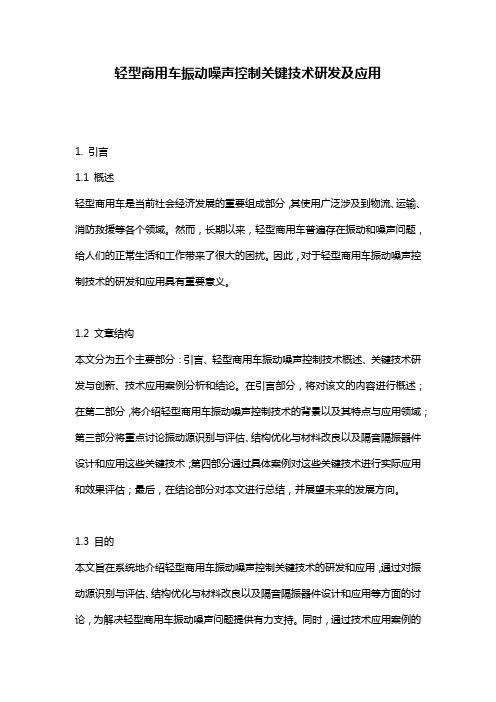 轻型商用车振动噪声控制关键技术研发及应用

1. 引言

1.1 概述

轻型商用车是当前社会经济发展的重要组成部分，其使用广泛涉及到物流、运输、消防救援等各个领域。然而，长期以来，轻型商用车普遍存在振动和噪声问题，给人们的正常生活和工作带来了很大的困扰。因此，对于轻型商用车振动噪声控制技术的研发和应用具有重要意义。

1.2 文章结构

本文分为五个主要部分：引言、轻型商用车振动噪声控制技术概述、关键技术研发与创新、技术应用案例分析和结论。在引言部分，将对该文的内容进行概述；在第二部分，将介绍轻型商用车振动噪声控制技术的背景以及其特点与应用领域；第三部分将重点讨论振动源识别与评估、结构优化与材料改良以及隔音隔振器件设计和应用这些关键技术；第四部分通过具体案例对这些关键技术进行实际应用和效果评估；最后，在结论部分对本文进行总结，并展望未来的发展方向。

1.3 目的

本文旨在系统地介绍轻型商用车振动噪声控制关键技术的研发和应用，通过对振动源识别与评估、结构优化与材料改良以及隔音隔振器件设计和应用等方面的讨论，为解决轻型商用车振动噪声问题提供有力支持。同时，通过技术应用案例的